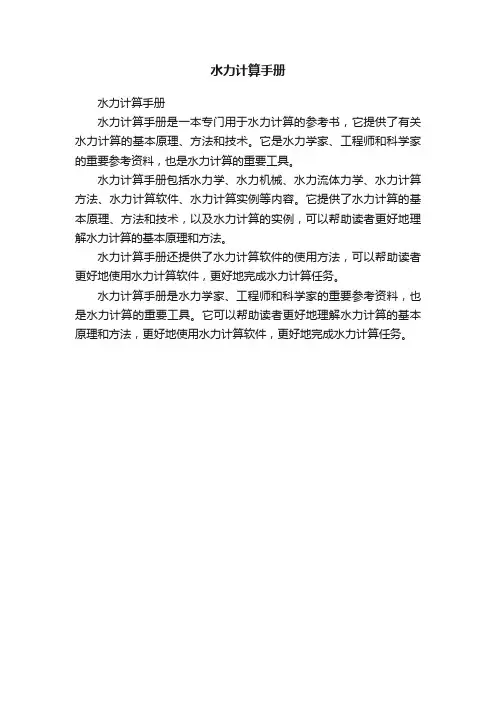 水力计算手册

水力计算手册

水力计算手册是一本专门用于水力计算的参考书，它提供了有关水力计算的基本原理、方法和技术。它是水力学家、工程师和科学家的重要参考资料，也是水力计算的重要工具。

水力计算手册包括水力学、水力机械、水力流体力学、水力计算方法、水力计算软件、水力计算实例等内容。它提供了水力计算的基本原理、方法和技术，以及水力计算的实例，可以帮助读者更好地理解水力计算的基本原理和方法。

水力计算手册还提供了水力计算软件的使用方法，可以帮助读者更好地使用水力计算软件，更好地完成水力计算任务。

水力计算手册是水力学家、工程师和科学家的重要参考资料，也是水力计算的重要工具。它可以帮助读者更好地理解水力计算的基本原理和方法，更好地使用水力计算软件，更好地完成水力计算任务。